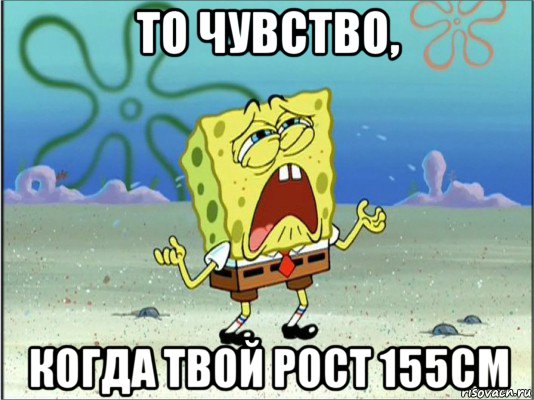 ТО ЧУВСТВО,

КОГДА ТВОЙ РОСТ 155СМ

risovach.ru